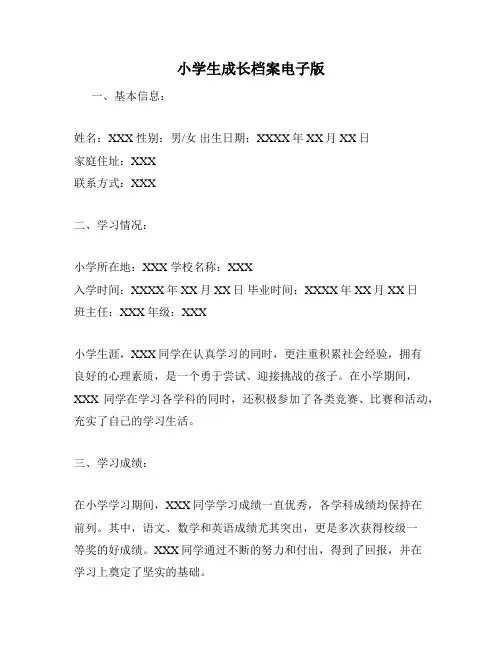 小学生成长档案电子版

一、基本信息：

姓名：XXX 性别：男/女 出生日期：XXXX 年 XX 月 XX 日
家庭住址：XXX
联系方式：XXX

二、学习情况：

小学所在地：XXX 学校名称：XXX
入学时间：XXXX 年 XX 月 XX 日 毕业时间：XXXX 年 XX 月 XX 日
班主任：XXX 年级：XXX

小学生涯，XXX 同学在认真学习的同时，更注重积累社会经验，拥有良好的心理素质，是一个勇于尝试、迎接挑战的孩子。在小学期间，XXX 同学在学习各学科的同时，还积极参加了各类竞赛、比赛和活动，充实了自己的学习生活。

三、学习成绩：

在小学学习期间，XXX 同学学习成绩一直优秀，各学科成绩均保持在前列。其中，语文、数学和英语成绩尤其突出，更是多次获得校级一等奖的好成绩。XXX 同学通过不断的努力和付出，得到了回报，并在学习上奠定了坚实的基础。